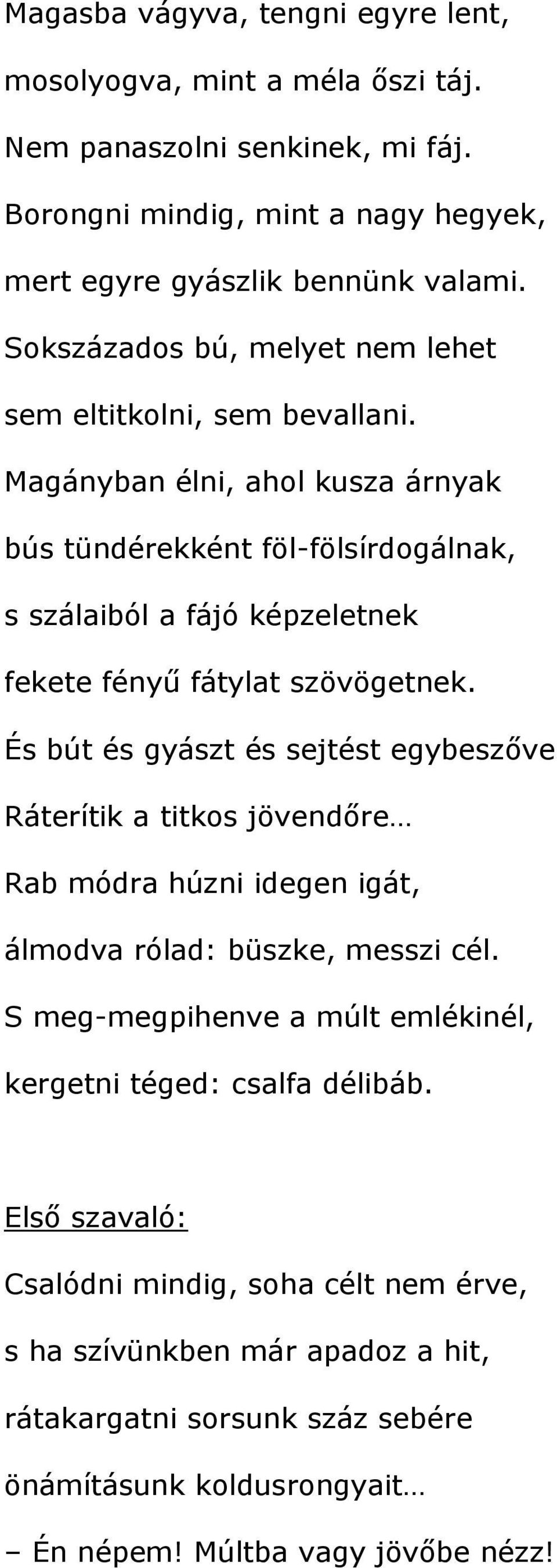 Magasba vágyva, tengni egyre lent,
mosolyogva, mint a méla őszi táj.
Nem panaszolni senkinek, mi fáj.
Borongni mindig, mint a nagy hegyek,
mert egyre gyászlik bennünk valami.
Sokszázados bú, melyet nem lehet
sem eltitkolni, sem bevallani.
Magányban élni, ahol kusza árnyak
bús tündérekként föl-fölsírdogálnak,
s szálaiból a fájó képzeletnek
fekete fényű fátylat szövögetnek.
És bút és gyászt és sejtést egybeszőve
Ráterítik a titkos jövendőre…
Rab módra húzni idegen igát,
álmodva rólad: büszke, messzi cél.
S meg-megpihenve a múlt emlékinél,
kergetni téged: csalfa délibáb.

Első szavaló:
Csalódni mindig, soha célt nem érve,
s ha szívünkben már apadoz a hit,
rátakargatni sorsunk száz sebére
önámításunk koldusrongyait…
– Én népem! Múltba vagy jövőbe nézz!